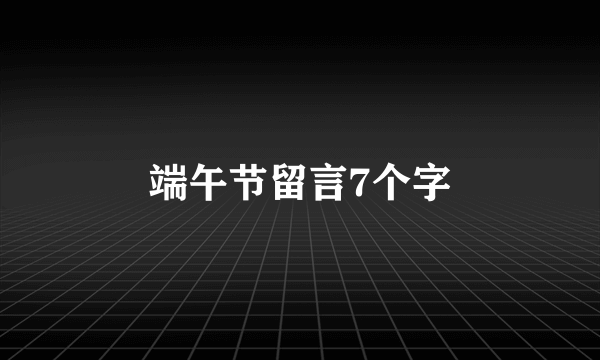 端午节留言7个字